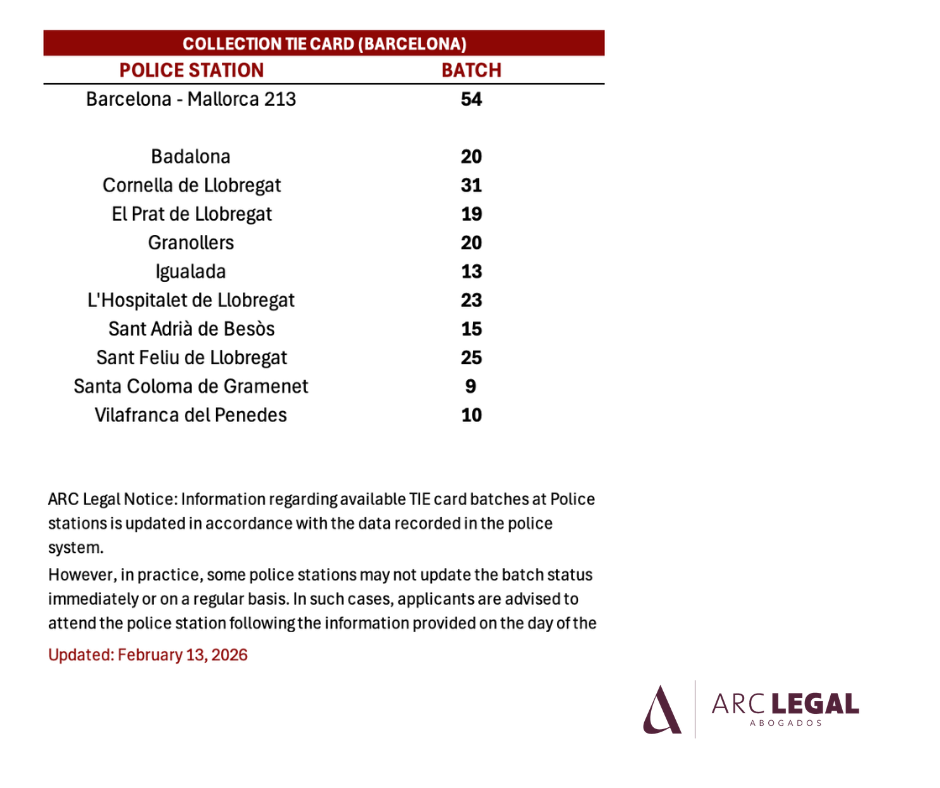 COLLECTION TIE CARD (BARCELONA)

| POLICE STATION | BATCH |
|---|---|
| Barcelona - Mallorca 213 | 54 |
| Badalona | 20 |
| Cornella de Llobregat | 31 |
| El Prat de Llobregat | 19 |
| Granollers | 20 |
| Igualada | 13 |
| L'Hospitalet de Llobregat | 23 |
| Sant Adrià de Besòs | 15 |
| Sant Feliu de Llobregat | 25 |
| Santa Coloma de Gramenet | 9 |
| Vilafranca del Penedes | 10 |

ARC Legal Notice: Information regarding available TIE card batches at Police stations is updated in accordance with the data recorded in the police system.
However, in practice, some police stations may not update the batch status immediately or on a regular basis. In such cases, applicants are advised to attend the police station following the information provided on the day of the

Updated: February 13, 2026

ARC LEGAL
ABOGADOS